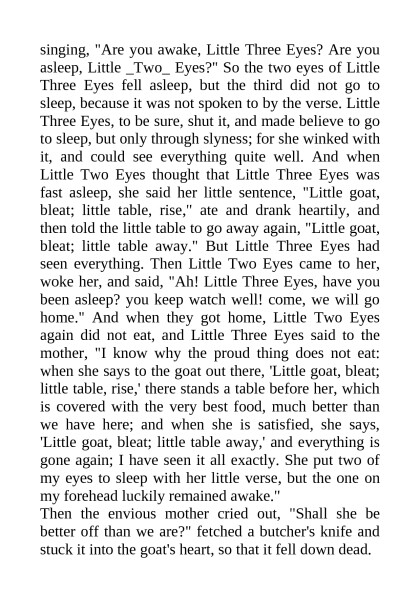 singing, "Are you awake, Little Three Eyes? Are you asleep, Little _Two_ Eyes?" So the two eyes of Little Three Eyes fell asleep, but the third did not go to sleep, because it was not spoken to by the verse. Little Three Eyes, to be sure, shut it, and made believe to go to sleep, but only through slyness; for she winked with it, and could see everything quite well. And when Little Two Eyes thought that Little Three Eyes was fast asleep, she said her little sentence, "Little goat, bleat; little table, rise," ate and drank heartily, and then told the little table to go away again, "Little goat, bleat; little table away." But Little Three Eyes had seen everything. Then Little Two Eyes came to her, woke her, and said, "Ah! Little Three Eyes, have you been asleep? you keep watch well! come, we will go home." And when they got home, Little Two Eyes again did not eat, and Little Three Eyes said to the mother, "I know why the proud thing does not eat: when she says to the goat out there, 'Little goat, bleat; little table, rise,' there stands a table before her, which is covered with the very best food, much better than we have here; and when she is satisfied, she says, 'Little goat, bleat; little table away,' and everything is gone again; I have seen it all exactly. She put two of my eyes to sleep with her little verse, but the one on my forehead luckily remained awake."
Then the envious mother cried out, "Shall she be better off than we are?" fetched a butcher's knife and stuck it into the goat's heart, so that it fell down dead.